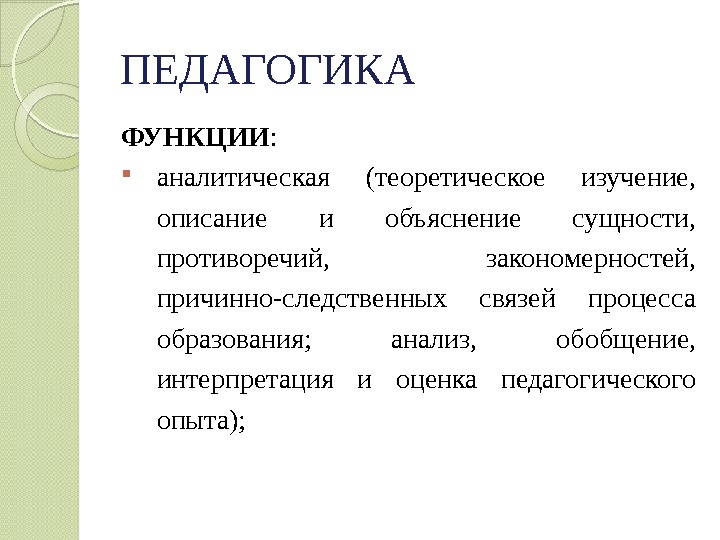 ПЕДАГОГИКА

ФУНКЦИИ:

аналитическая (теоретическое изучение, описание и объяснение сущности, противоречий, закономерностей, причинно-следственных связей процесса образования; анализ, обобщение, интерпретация и оценка педагогического опыта);